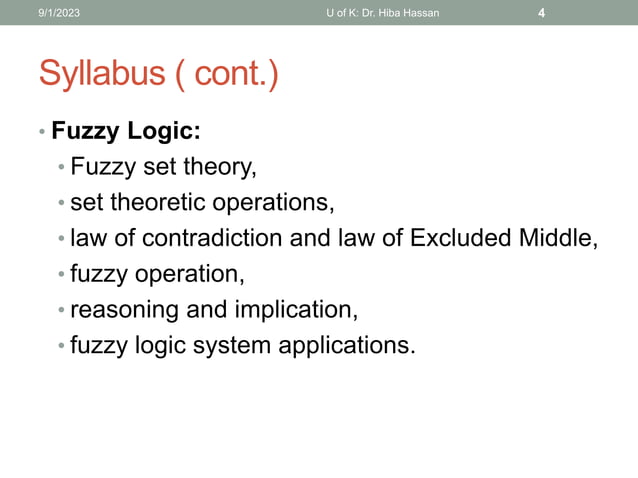 9/1/2023 U of K: Dr. Hiba Hassan 4

Syllabus ( cont.)

• Fuzzy Logic:
• Fuzzy set theory,
• set theoretic operations,
• law of contradiction and law of Excluded Middle,
• fuzzy operation,
• reasoning and implication,
• fuzzy logic system applications.